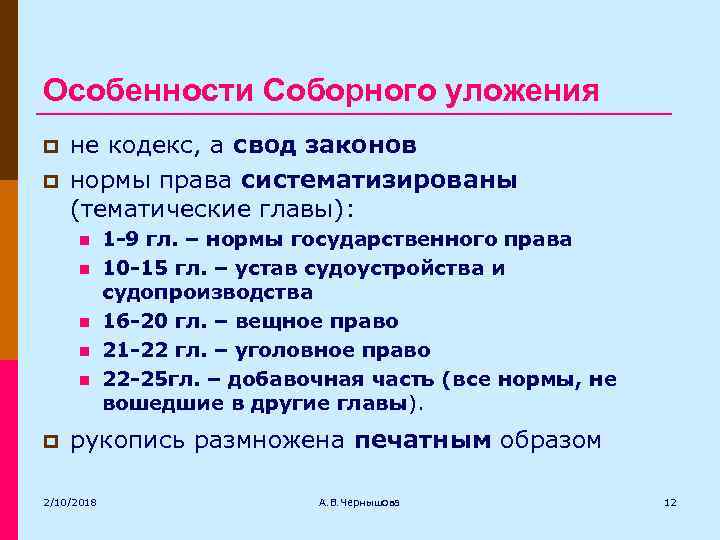 Особенности Соборного уложения

не кодекс, а свод законов

нормы права систематизированы (тематические главы):

1-9 гл. – нормы государственного права

10-15 гл. – устав судоустройства и судопроизводства

16-20 гл. – вещное право

21-22 гл. – уголовное право

22-25гл. – добавочная часть (все нормы, не вошедшие в другие главы).

рукопись размножена печатным образом

2/10/2018

А.В.Чернышова

12